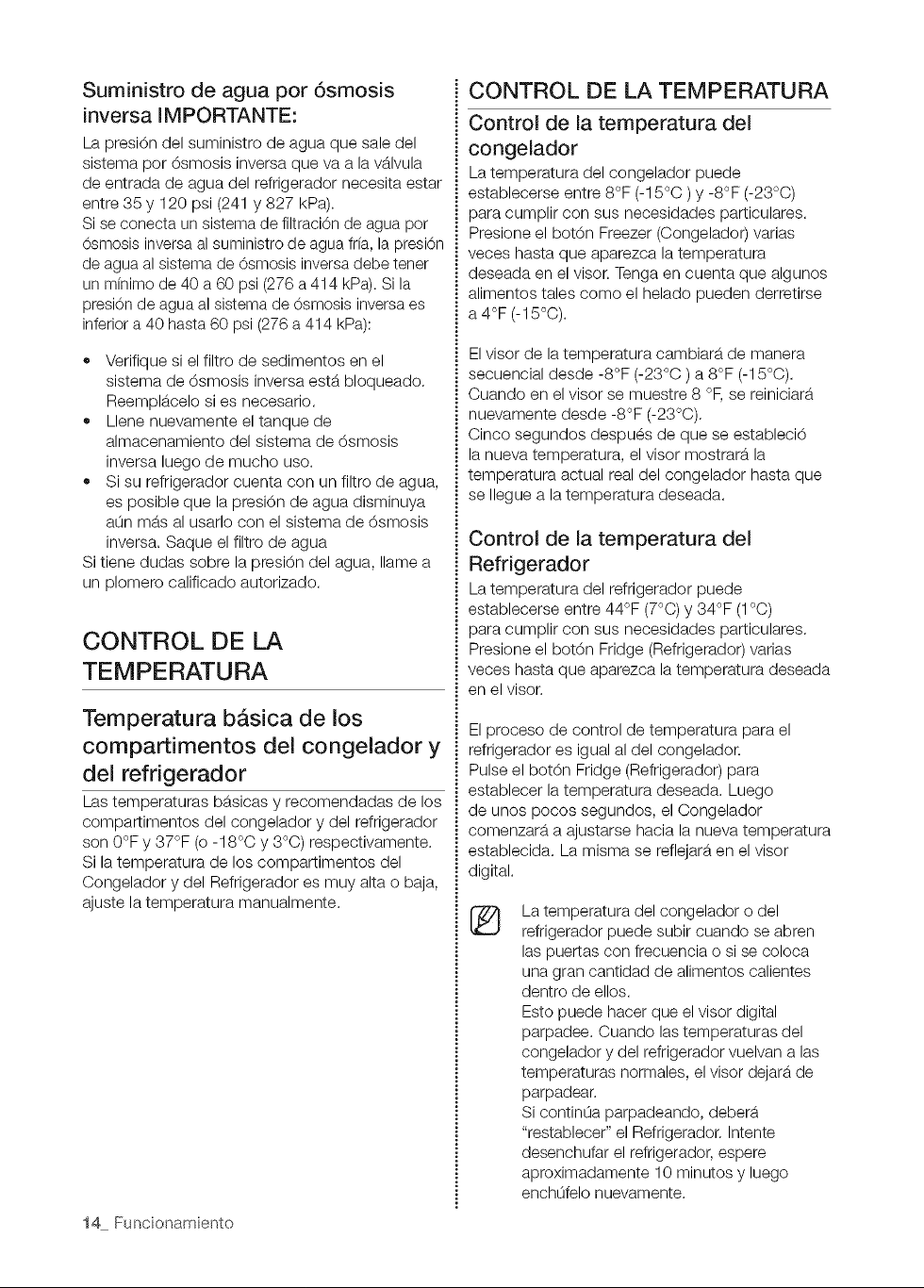 Suministro de agua por ósmosis inversa IMPORTANTE:

La presión del suministro de agua que sale del sistema por ósmosis inversa que va a la válvula de entrada de agua del refrigerador necesita estar entre 35 y 120 psi (241 y 827 kPa).
Si se conecta un sistema de filtración de agua por ósmosis inversa al suministro de agua fría, la presión de agua al sistema de ósmosis inversa debe tener un mínimo de 40 a 60 psi (276 a 414 kPa). Si la presión de agua al sistema de ósmosis inversa es inferior a 40 hasta 60 psi (276 a 414 kPa):

• Verifique si el filtro de sedimentos en el sistema de ósmosis inversa está bloqueado. Reemplácelo si es necesario.
• Llene nuevamente el tanque de almacenamiento del sistema de ósmosis inversa luego de mucho uso.
• Si su refrigerador cuenta con un filtro de agua, es posible que la presión de agua disminuya aún más al usarlo con el sistema de ósmosis inversa. Saque el filtro de agua

Si tiene dudas sobre la presión del agua, llame a un plomero calificado autorizado.

CONTROL DE LA TEMPERATURA

Temperatura básica de los compartimentos del congelador y del refrigerador

Las temperaturas básicas y recomendadas de los compartimentos del congelador y del refrigerador son 0°F y 37°F (o -18°C y 3°C) respectivamente.
Si la temperatura de los compartimentos del Congelador y del Refrigerador es muy alta o baja, ajuste la temperatura manualmente.

CONTROL DE LA TEMPERATURA

Control de la temperatura del congelador

La temperatura del congelador puede establecerse entre 8°F (-15°C ) y -8°F (-23°C) para cumplir con sus necesidades particulares. Presione el botón Freezer (Congelador) varias veces hasta que aparezca la temperatura deseada en el visor. Tenga en cuenta que algunos alimentos tales como el helado pueden derretirse a 4°F (-15°C).

El visor de la temperatura cambiará de manera secuencial desde -8°F (-23°C ) a 8°F (-15°C). Cuando en el visor se muestre 8 °F, se reiniciará nuevamente desde -8°F (-23°C).
Cinco segundos después de que se estableció la nueva temperatura, el visor mostrará la temperatura actual real del congelador hasta que se llegue a la temperatura deseada.

Control de la temperatura del Refrigerador

La temperatura del refrigerador puede establecerse entre 44°F (7°C) y 34°F (1°C) para cumplir con sus necesidades particulares. Presione el botón Fridge (Refrigerador) varias veces hasta que aparezca la temperatura deseada en el visor.

El proceso de control de temperatura para el refrigerador es igual al del congelador.
Pulse el botón Fridge (Refrigerador) para establecer la temperatura deseada. Luego de unos pocos segundos, el Congelador comenzará a ajustarse hacia la nueva temperatura establecida. La misma se reflejará en el visor digital.

La temperatura del congelador o del refrigerador puede subir cuando se abren las puertas con frecuencia o si se coloca una gran cantidad de alimentos calientes dentro de ellos.
Esto puede hacer que el visor digital parpadee. Cuando las temperaturas del congelador y del refrigerador vuelvan a las temperaturas normales, el visor dejará de parpadear.
Si continúa parpadeando, deberá "restablecer" el Refrigerador. Intente desenchufar el refrigerador, espere aproximadamente 10 minutos y luego enchúfelo nuevamente.

14_ Funcionamiento